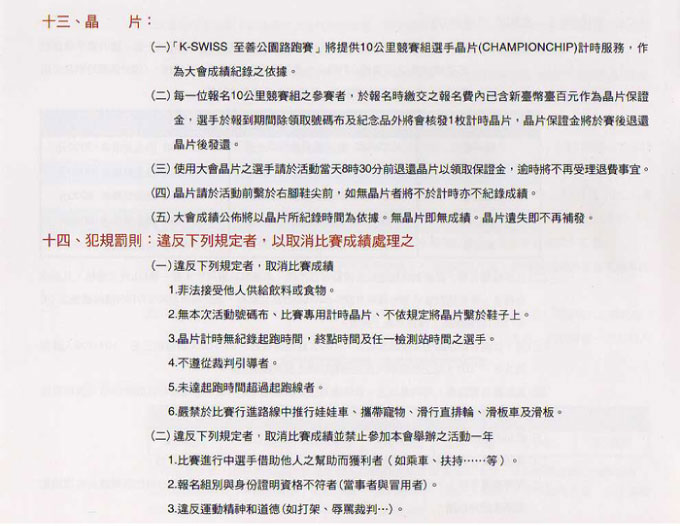 十三、晶　　片：

(一)「K-SWISS 至善公園路跑賽」將提供10公里競賽組選手晶片(CHAMPIONCHIP)計時服務，作為大會成績紀錄之依據。

(二) 每一位報名10公里競賽組之參賽者，於報名時繳交之報名費內已含新臺幣壹百元作為晶片保證金，選手於報到期間除領取號碼布及紀念品外將會核發1枚計時晶片，晶片保證金將於賽後退還晶片後發還。

(三) 使用大會晶片之選手請於活動當天8時30分前退還晶片以領取保證金，逾時將不再受理退費事宜。

(四) 晶片請於活動前繫於右腳鞋尖前，如無晶片者將不於計時亦不紀錄成績。

(五) 大會成績公佈將以晶片所紀錄時間為依據。無晶片即無成績。晶片遺失即不再補發。

十四、犯規罰則：違反下列規定者，以取消比賽成績處理之

(一) 違反下列規定者，取消比賽成績

1.非法接受他人供給飲料或食物。

2.無本次活動號碼布、比賽專用計時晶片、不依規定將晶片繫於鞋子上。

3.晶片計時無紀錄起跑時間，終點時間及任一檢測站時間之選手。

4.不遵從裁判引導者。

5.未達起跑時間超過起跑線者。

6.嚴禁於比賽行進路線中推行娃娃車、攜帶寵物、滑行直排輪、滑板車及滑板。

(二) 違反下列規定者，取消比賽成績並禁止參加本會舉辦之活動一年

1.比賽進行中選手借助他人之幫助而獲利者（如乘車、扶持……等）。

2.報名組別與身份證明資格不符者(當事者與冒用者)。

3.違反運動精神和道德(如打架、辱罵裁判…)。